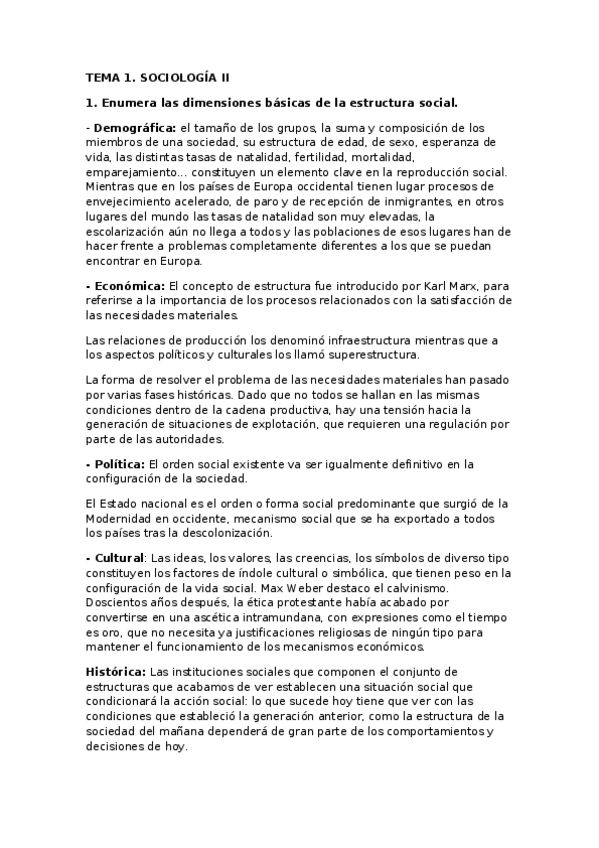 TEMA 1. SOCIOLOGÍA II

1. Enumera las dimensiones básicas de la estructura social.

- Demográfica: el tamaño de los grupos, la suma y composición de los miembros de una sociedad, su estructura de edad, de sexo, esperanza de vida, las distintas tasas de natalidad, fertilidad, mortalidad, emparejamiento... constituyen un elemento clave en la reproducción social. Mientras que en los países de Europa occidental tienen lugar procesos de envejecimiento acelerado, de paro y de recepción de inmigrantes, en otros lugares del mundo las tasas de natalidad son muy elevadas, la escolarización aún no llega a todos y las poblaciones de esos lugares han de hacer frente a problemas completamente diferentes a los que se puedan encontrar en Europa.

- Económica: El concepto de estructura fue introducido por Karl Marx, para referirse a la importancia de los procesos relacionados con la satisfacción de las necesidades materiales.

Las relaciones de producción los denominó infraestructura mientras que a los aspectos políticos y culturales los llamó superestructura.

La forma de resolver el problema de las necesidades materiales han pasado por varias fases históricas. Dado que no todos se hallan en las mismas condiciones dentro de la cadena productiva, hay una tensión hacia la generación de situaciones de explotación, que requieren una regulación por parte de las autoridades.

- Política: El orden social existente va ser igualmente definitivo en la configuración de la sociedad.

El Estado nacional es el orden o forma social predominante que surgió de la Modernidad en occidente, mecanismo social que se ha exportado a todos los países tras la descolonización.

- Cultural: Las ideas, los valores, las creencias, los símbolos de diverso tipo constituyen los factores de índole cultural o simbólica, que tienen peso en la configuración de la vida social. Max Weber destaco el calvinismo. Doscientos años después, la ética protestante había acabado por convertirse en una ascética intramundana, con expresiones como el tiempo es oro, que no necesita ya justificaciones religiosas de ningún tipo para mantener el funcionamiento de los mecanismos económicos.

Histórica: Las instituciones sociales que componen el conjunto de estructuras que acabamos de ver establecen una situación social que condicionará la acción social: lo que sucede hoy tiene que ver con las condiciones que estableció la generación anterior, como la estructura de la sociedad del mañana dependerá de gran parte de los comportamientos y decisiones de hoy.